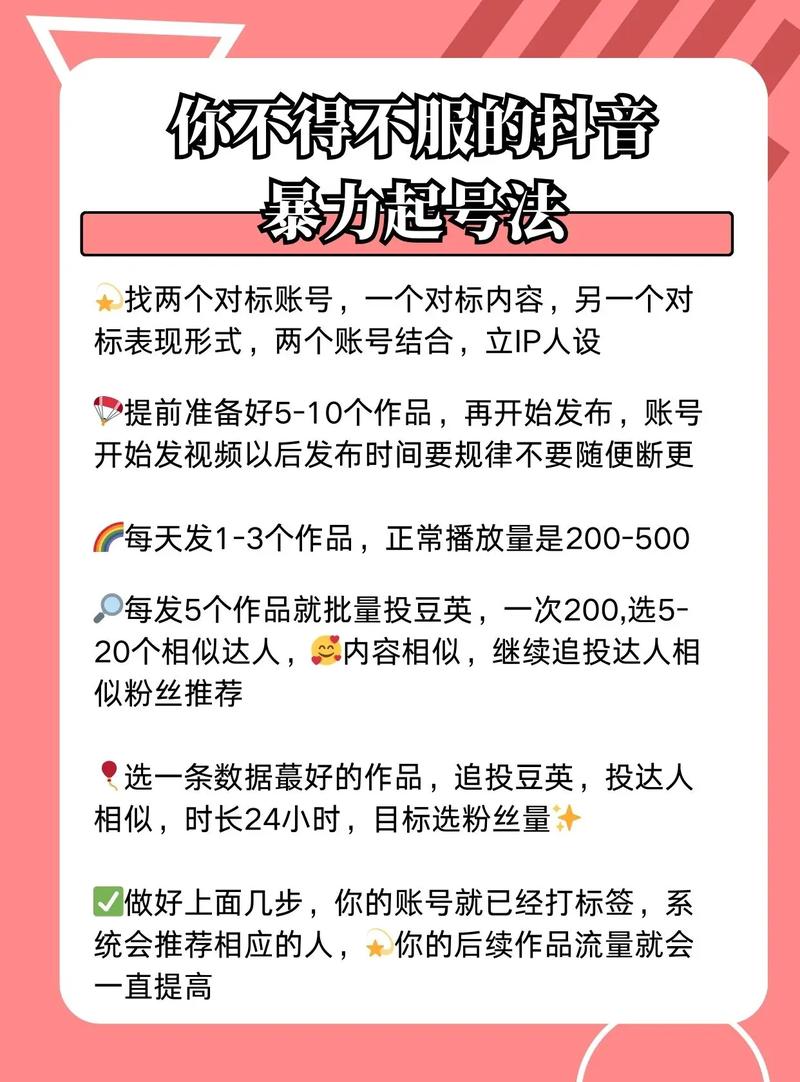 你不得不服的抖音暴力起号法

💫找两个对标账号，一个对标内容，另一个对标表现形式，两个账号结合，立IP人设

🪂提前准备好5-10个作品，再开始发布，账号开始发视频以后发布时间要规律不要随便断更

🌈每天发1-3个作品，正常播放量是200-500

🔎每发5个作品就批量投豆荚，一次200,选5-20个相似达人，🥰内容相似，继续追投达人相似粉丝推荐

🎈选一条数据蕞好的作品，追投豆荚，投达人相似，时长24小时，目标选粉丝量✨

✅做好上面几步，你的账号就已经打标签，系统会推荐相应的人，💫你的后续作品流量就会一直提高